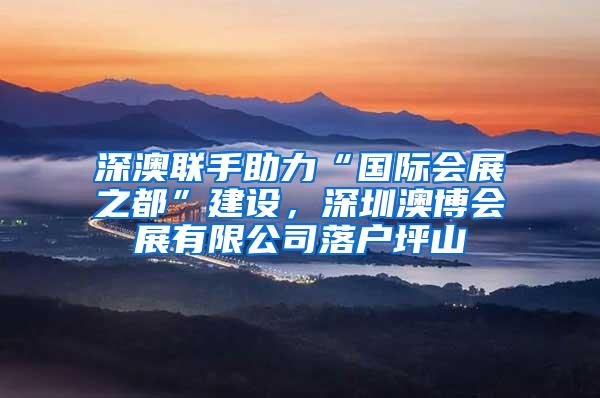 深澳联手助力“国际会展之都”建设，深圳澳博会展有限公司落户坪山